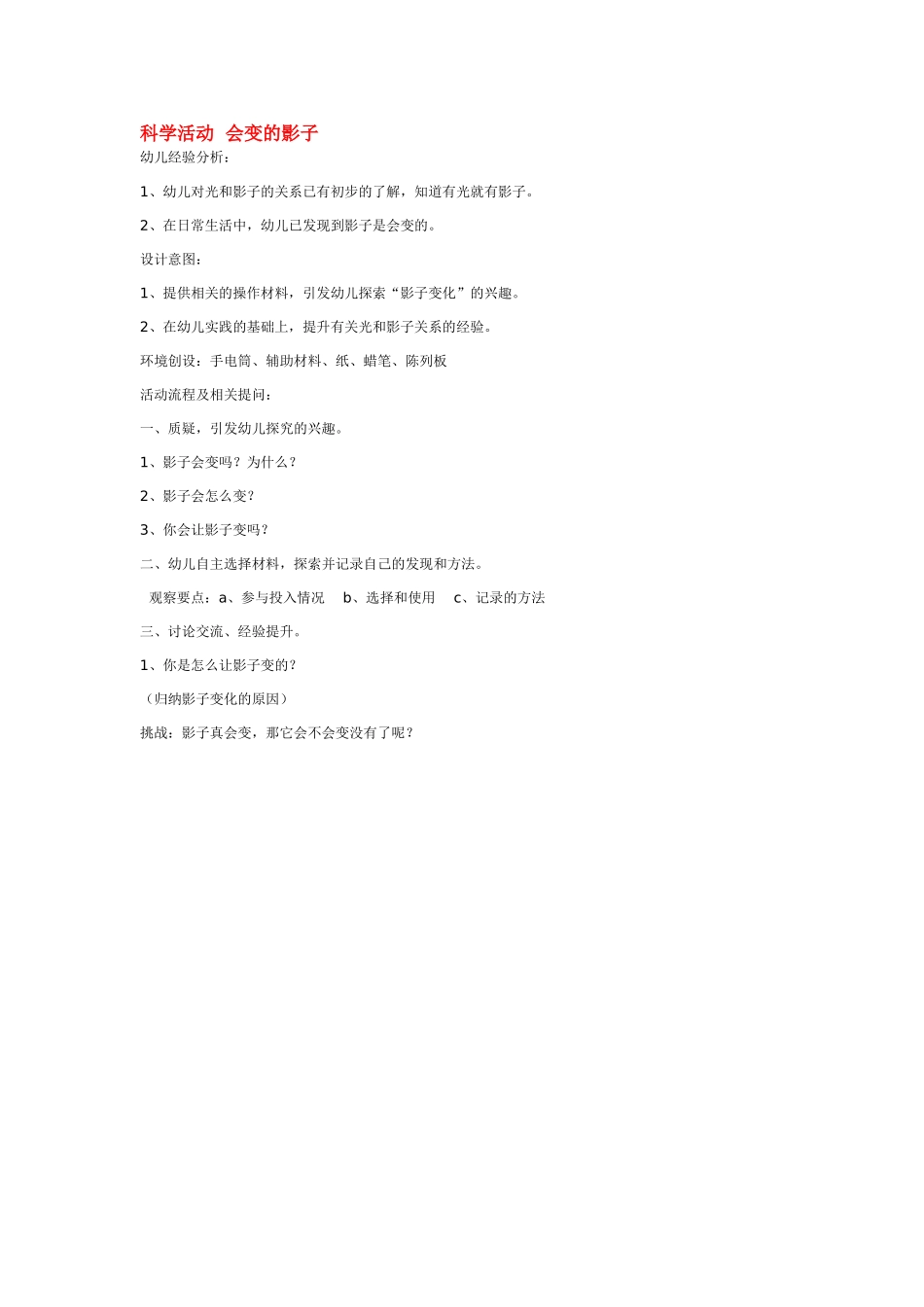 科学活动 会变的影子

幼儿经验分析：

1、幼儿对光和影子的关系已有初步的了解，知道有光就有影子。

2、在日常生活中，幼儿已发现到影子是会变的。

设计意图：

1、提供相关的操作材料，引发幼儿探索“影子变化”的兴趣。

2、在幼儿实践的基础上，提升有关光和影子关系的经验。

环境创设：手电筒、辅助材料、纸、蜡笔、陈列板

活动流程及相关提问：

一、质疑，引发幼儿探究的兴趣。

1、影子会变吗？为什么？

2、影子会怎么变？

3、你会让影子变吗？

二、幼儿自主选择材料，探索并记录自己的发现和方法。

观察要点：a、参与投入情况 b、选择和使用 c、记录的方法

三、讨论交流、经验提升。

1、你是怎么让影子变的？

（归纳影子变化的原因）

挑战：影子真会变，那它会不会变没有了呢？